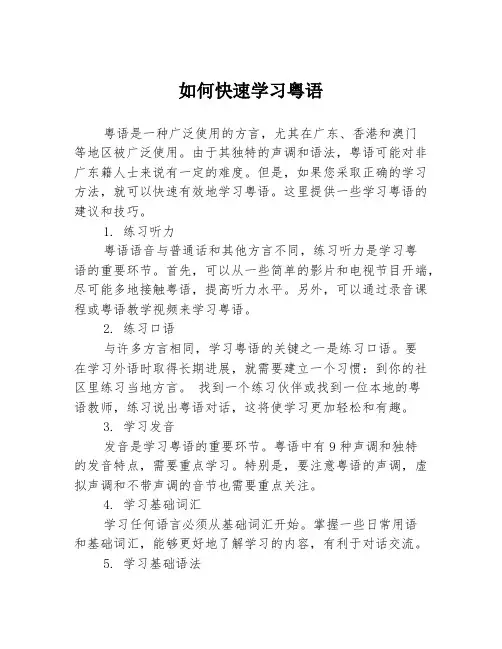 如何快速学习粤语

粤语是一种广泛使用的方言，尤其在广东、香港和澳门等地区被广泛使用。由于其独特的声调和语法，粤语可能对非广东籍人士来说有一定的难度。但是，如果您采取正确的学习方法，就可以快速有效地学习粤语。这里提供一些学习粤语的建议和技巧。

1. 练习听力

粤语语音与普通话和其他方言不同，练习听力是学习粤语的重要环节。首先，可以从一些简单的影片和电视节目开端，尽可能多地接触粤语，提高听力水平。另外，可以通过录音课程或粤语教学视频来学习粤语。

2. 练习口语

与许多方言相同，学习粤语的关键之一是练习口语。要在学习外语时取得长期进展，就需要建立一个习惯：到你的社区里练习当地方言。 找到一个练习伙伴或找到一位本地的粤语教师，练习说出粤语对话，这将使学习更加轻松和有趣。

3. 学习发音

发音是学习粤语的重要环节。粤语中有 9 种声调和独特的发音特点，需要重点学习。特别是，要注意粤语的声调，虚拟声调和不带声调的音节也需要重点关注。

4. 学习基础词汇

学习任何语言必须从基础词汇开始。掌握一些日常用语和基础词汇，能够更好地了解学习的内容，有利于对话交流。

5. 学习基础语法